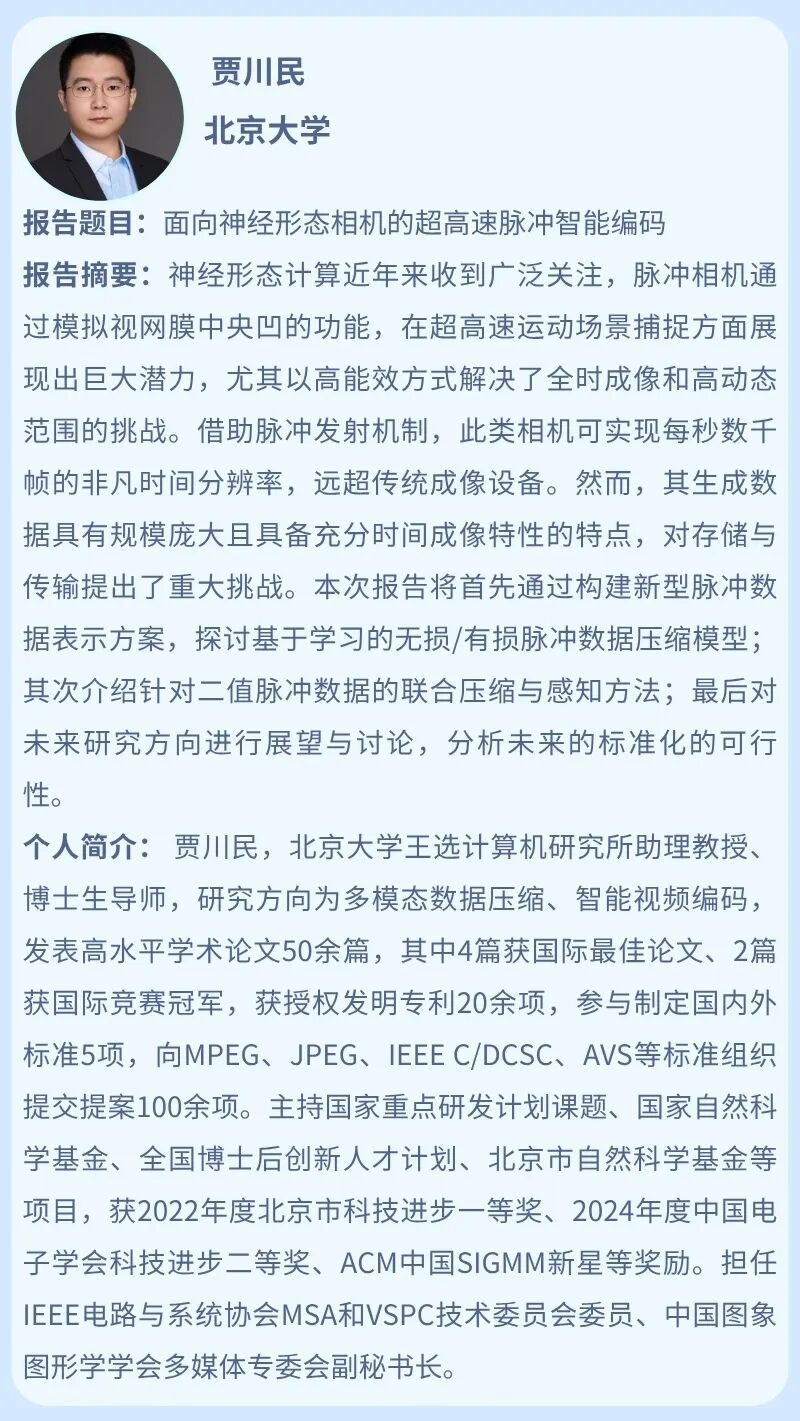 贾川民
北京大学

报告题目：面向神经形态相机的超高速脉冲智能编码

报告摘要：神经形态计算近年来收到广泛关注，脉冲相机通过模拟视网膜中央凹的功能，在超高速运动场景捕捉方面展现出巨大潜力，尤其以高能效方式解决了全时成像和高动态范围的挑战。借助脉冲发射机制，此类相机可实现每秒数千帧的非凡时间分辨率，远超传统成像设备。然而，其生成数据具有规模庞大且具备充分时间成像特性的特点，对存储与传输提出了重大挑战。本次报告将首先通过构建新型脉冲数据表示方案，探讨基于学习的无损/有损脉冲数据压缩模型；其次介绍针对二值脉冲数据的联合压缩与感知方法；最后对未来研究方向进行展望与讨论，分析未来的标准化的可行性。

个人简介：贾川民，北京大学王选计算机研究所助理教授、博士生导师，研究方向为多模态数据压缩、智能视频编码，发表高水平学术论文50余篇，其中4篇获国际最佳论文、2篇获国际竞赛冠军，获授权发明专利20余项，参与制定国内外标准5项，向MPEG、JPEG、IEEE C/DCSC、AVS等标准组织提交提案100余项。主持国家重点研发计划课题、国家自然科学基金、全国博士后创新人才计划、北京市自然科学基金等项目，获2022年度北京市科技进步一等奖、2024年度中国电子学会科技进步二等奖、ACM中国SIGMM新星等奖励。担任IEEE电路与系统协会MSA和VSPC技术委员会委员、中国图象图形学学会多媒体专委会副秘书长。